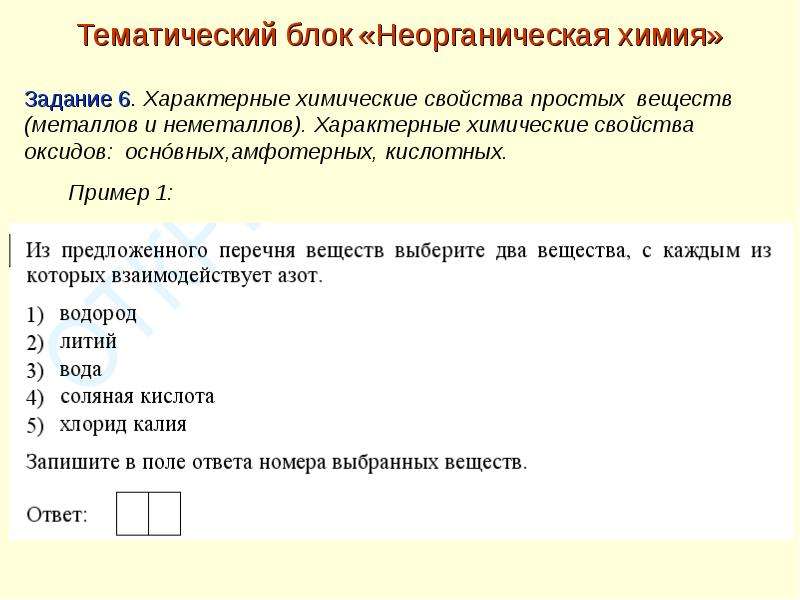 Тематический блок «Неорганическая химия»

Задание 6. Характерные химические свойства простых веществ (металлов и неметаллов). Характерные химические свойства оксидов: осно́вных,амфотерных, кислотных.

Пример 1:

Из предложенного перечня веществ выберите два вещества, с каждым из которых взаимодействует азот.

1) водород
2) литий
3) вода
4) соляная кислота
5) хлорид калия

Запишите в поле ответа номера выбранных веществ.

Ответ: